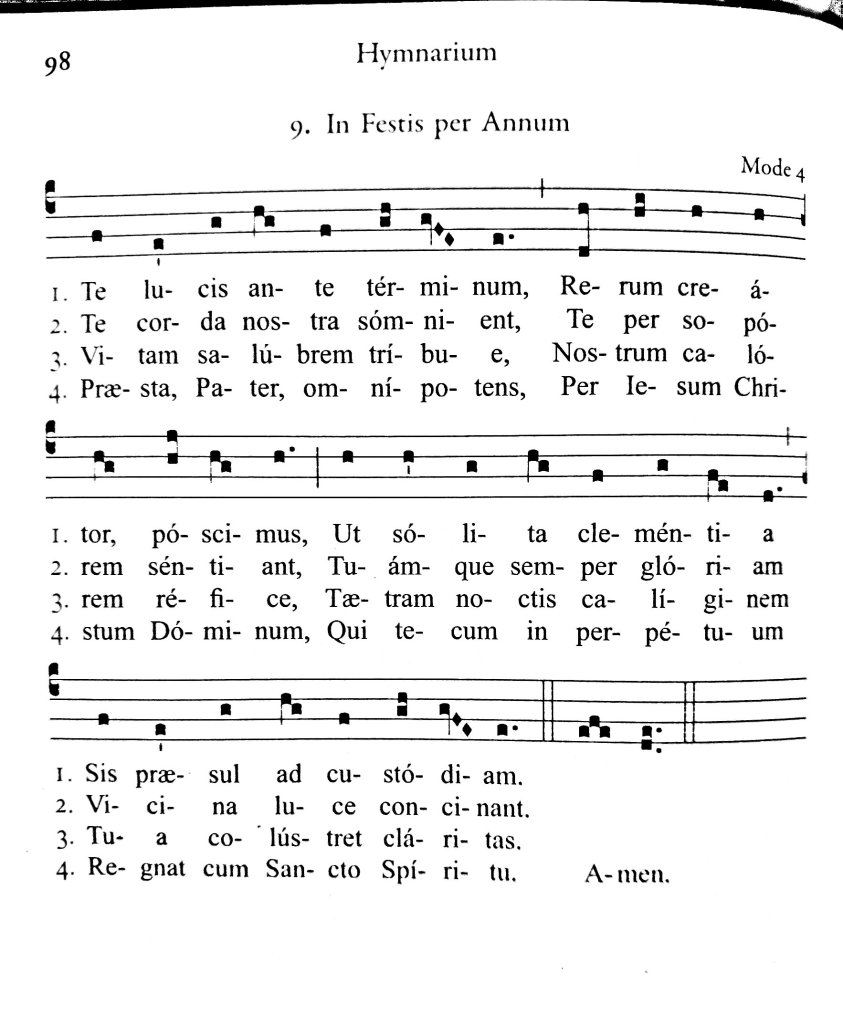 98 Hymnarium

9. In Festis per Annum

Mode 4

1. Te lu- cis an- te tér- mi- num, Re- rum cre- á-
2. Te cor- da nos- tra sóm- ni- ent, Te per so- pó-
3. Vi- tam sa- lú- brem trí- bu- e, Nos- trum ca- ló-
4. Præ- sta, Pa- ter, om- ní- po- tens, Per Ie- sum Chri-

1. tor, pó- sci- mus, Ut só- li- ta cle- mén- ti- a
2. rem sén- ti- ant, Tu- ám- que sem- per gló- ri- am
3. rem ré- fi- ce, Tæ- tram no- ctis ca- lí- gi- nem
4. stum Dó- mi- num, Qui te- cum in per- pé- tu- um

1. Sis præ- sul ad cu- stó- di- am.
2. Vi- ci- na lu- ce con- ci- nant.
3. Tu- a co- lús- tret clá- ri- tas.
4. Re- gnat cum San- cto Spí- ri- tu. A- men.